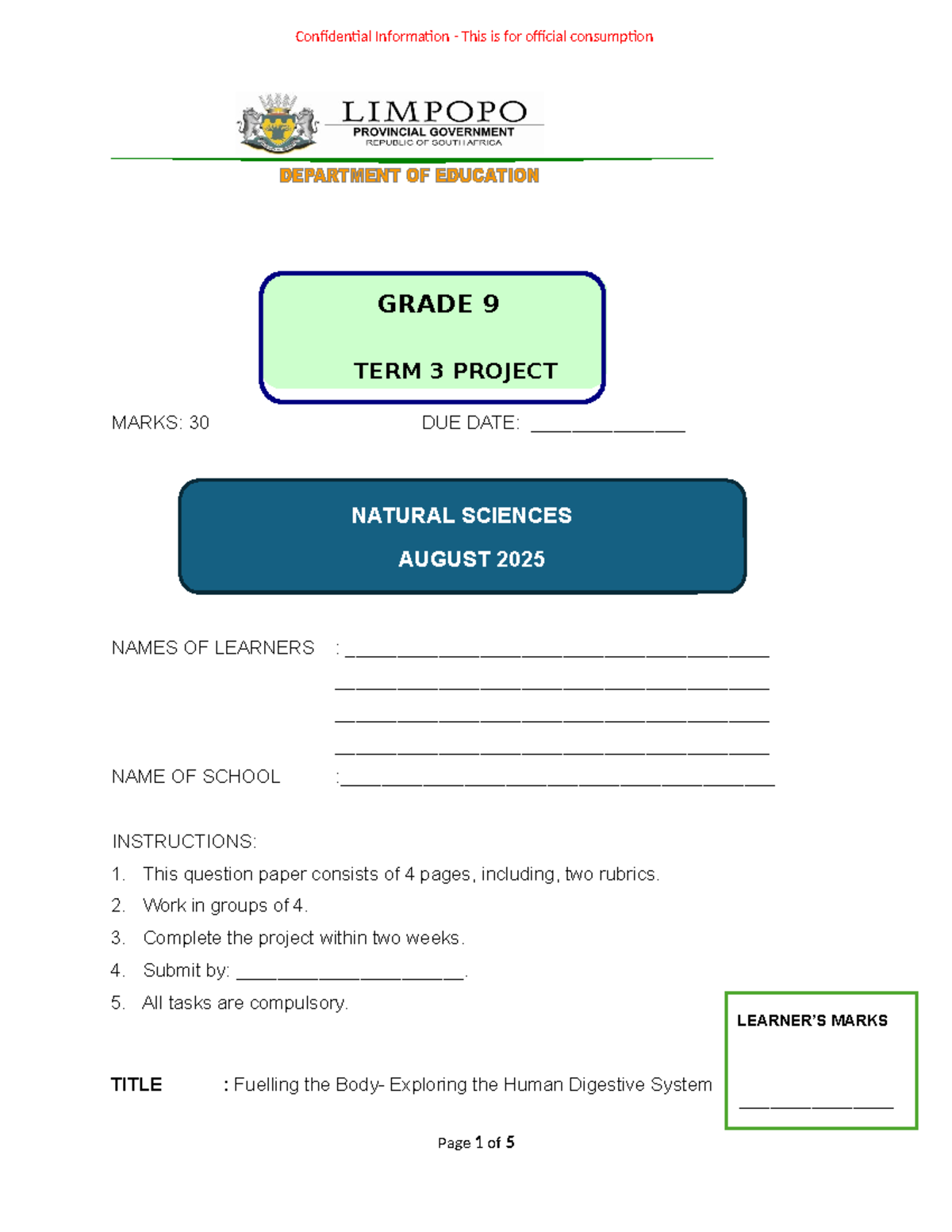 Confidential Information - This is for official consumption

LIMPOPO
PROVINCIAL GOVERNMENT
REPUBLIC OF SOUTH AFRICA

DEPARTMENT OF EDUCATION

GRADE 9

TERM 3 PROJECT

MARKS: 30 DUE DATE: ____

NATURAL SCIENCES

AUGUST 2025

NAMES OF LEARNERS : ____
____
____
____

NAME OF SCHOOL :____

INSTRUCTIONS:
1. This question paper consists of 4 pages, including, two rubrics.
2. Work in groups of 4.
3. Complete the project within two weeks.
4. Submit by: ____.
5. All tasks are compulsory.

LEARNER'S MARKS

____

TITLE : Fuelling the Body- Exploring the Human Digestive System

Page 1 of 5